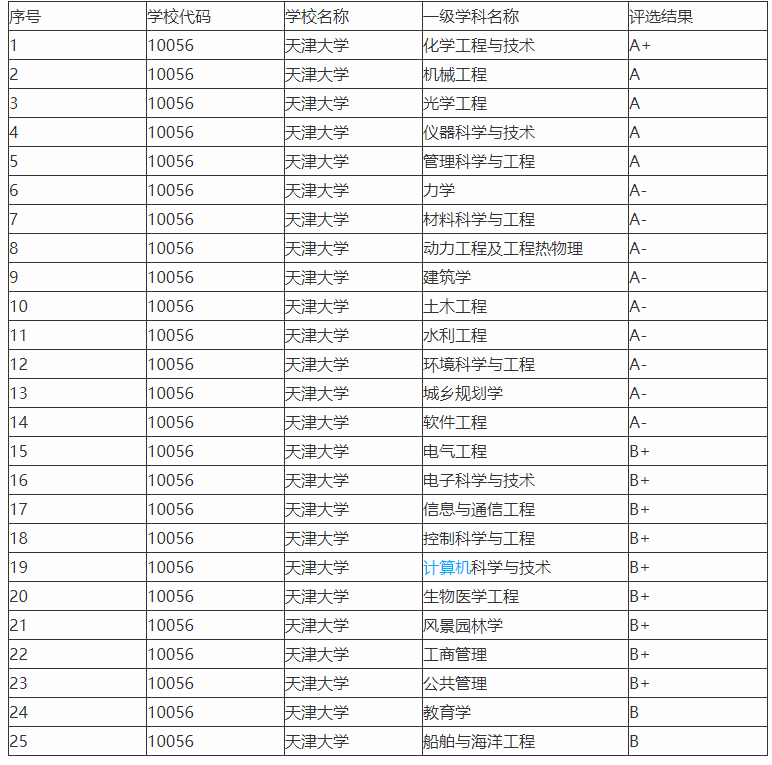 | 序号 | 学校代码 | 学校名称 | 一级学科名称 | 评选结果 |
|---|---|---|---|---|
| 1 | 10056 | 天津大学 | 化学工程与技术 | A+ |
| 2 | 10056 | 天津大学 | 机械工程 | A |
| 3 | 10056 | 天津大学 | 光学工程 | A |
| 4 | 10056 | 天津大学 | 仪器科学与技术 | A |
| 5 | 10056 | 天津大学 | 管理科学与工程 | A |
| 6 | 10056 | 天津大学 | 力学 | A- |
| 7 | 10056 | 天津大学 | 材料科学与工程 | A- |
| 8 | 10056 | 天津大学 | 动力工程及工程热物理 | A- |
| 9 | 10056 | 天津大学 | 建筑学 | A- |
| 10 | 10056 | 天津大学 | 土木工程 | A- |
| 11 | 10056 | 天津大学 | 水利工程 | A- |
| 12 | 10056 | 天津大学 | 环境科学与工程 | A- |
| 13 | 10056 | 天津大学 | 城乡规划学 | A- |
| 14 | 10056 | 天津大学 | 软件工程 | A- |
| 15 | 10056 | 天津大学 | 电气工程 | B+ |
| 16 | 10056 | 天津大学 | 电子科学与技术 | B+ |
| 17 | 10056 | 天津大学 | 信息与通信工程 | B+ |
| 18 | 10056 | 天津大学 | 控制科学与工程 | B+ |
| 19 | 10056 | 天津大学 | 计算机科学与技术 | B+ |
| 20 | 10056 | 天津大学 | 生物医学工程 | B+ |
| 21 | 10056 | 天津大学 | 风景园林学 | B+ |
| 22 | 10056 | 天津大学 | 工商管理 | B+ |
| 23 | 10056 | 天津大学 | 公共管理 | B+ |
| 24 | 10056 | 天津大学 | 教育学 | B |
| 25 | 10056 | 天津大学 | 船舶与海洋工程 | B |